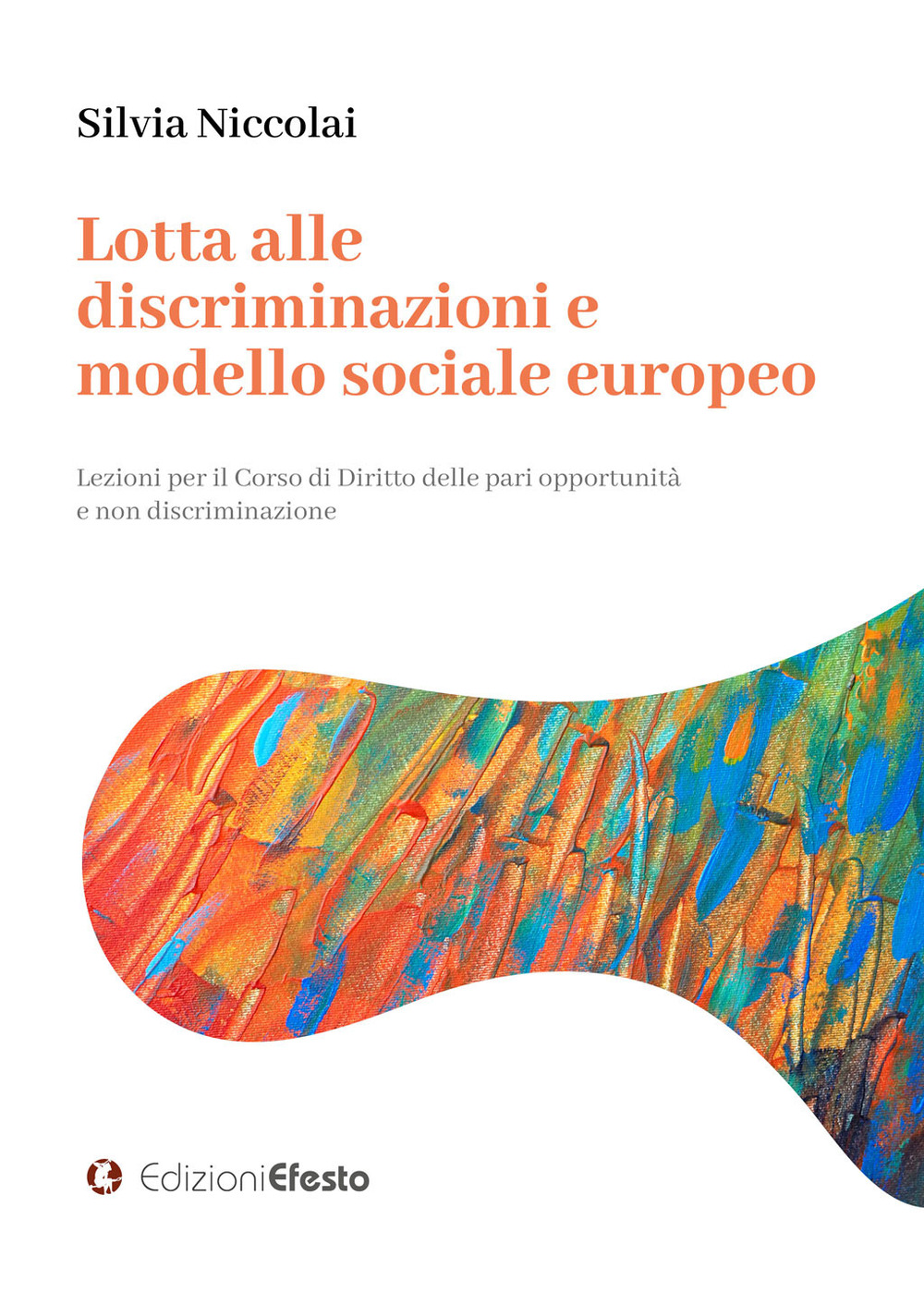 Silvia Niccolai

Lotta alle discriminazioni e modello sociale europeo

Lezioni per il Corso di Diritto delle pari opportunità e non discriminazione

EdizioniEfesto